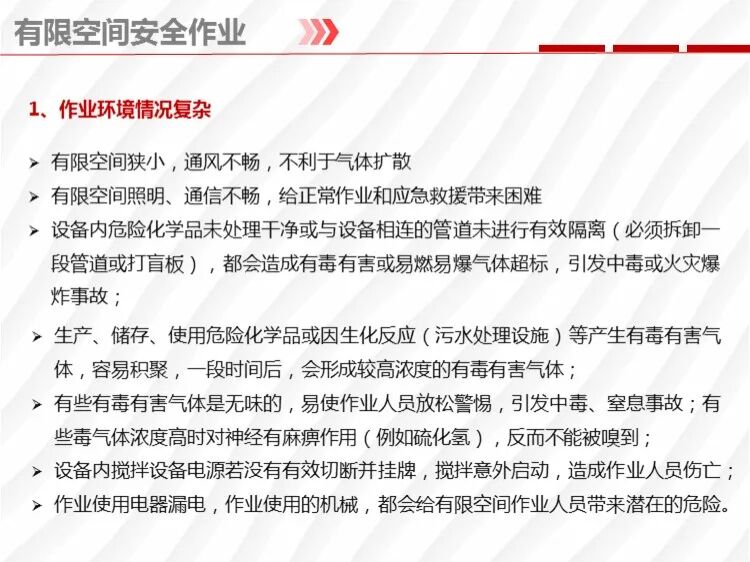 有限空间安全作业

1、作业环境情况复杂

➢ 有限空间狭小，通风不畅，不利于气体扩散
➢ 有限空间照明、通信不畅，给正常作业和应急救援带来困难
➢ 设备内危险化学品未处理干净或与设备相连的管道未进行有效隔离（必须拆卸一段管道或打盲板），都会造成有毒有害或易燃易爆气体超标，引发中毒或火灾爆炸事故；
➢ 生产、储存、使用危险化学品或因生化反应（污水处理设施）等产生有毒有害气体，容易积聚，一段时间后，会形成较高浓度的有毒有害气体；
➢ 有些有毒有害气体是无味的，易使作业人员放松警惕，引发中毒、窒息事故；有些毒气体浓度高时对神经有麻痹作用（例如硫化氢），反而不能被嗅到；
➢ 设备内搅拌设备电源若没有有效切断并挂牌，搅拌意外启动，造成作业人员伤亡；
➢ 作业使用电器漏电，作业使用的机械，都会给有限空间作业人员带来潜在的危险。